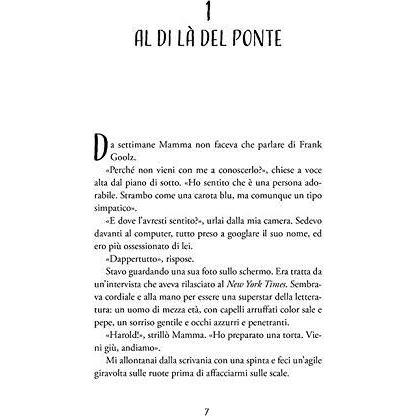 1
AL DI LÀ DEL PONTE

Da settimane Mamma non faceva che parlare di Frank Goolz.

«Perché non vieni con me a conoscerlo?», chiese a voce alta dal piano di sotto. «Ho sentito che è una persona adorabile. Strambo come una carota blu, ma comunque un tipo simpatico».

«E dove l'avresti sentito?», urlai dalla mia camera. Sedevo davanti al computer, tutto preso a googlare il suo nome, ed ero più ossessionato di lei.

«Dappertutto», rispose.

Stavo guardando una sua foto sullo schermo. Era tratta da un'intervista che aveva rilasciato al New York Times. Sembrava cordiale e alla mano per essere una superstar della letteratura: un uomo di mezza età, con capelli arruffati color sale e pepe, un sorriso gentile e occhi azzurri e penetranti.

«Harold!», strillò Mamma. «Ho preparato una torta. Vieni giù, andiamo».

Mi allontanai dalla scrivania con una spinta e feci un'agile giravolta sulle ruote prima di affacciarmi sulle scale.

7